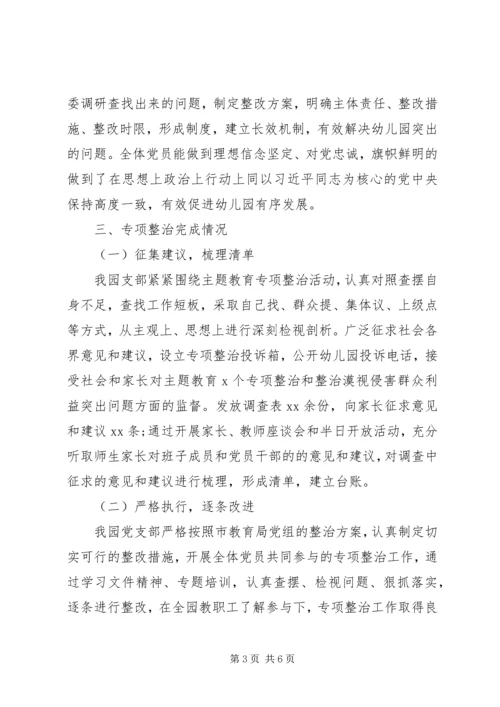 委调研查找出来的问题，制定整改方案，明确主体责任、整改措施、整改时限，形成制度，建立长效机制，有效解决幼儿园突出的问题。全体党员能做到理想信念坚定、对党忠诚，旗帜鲜明的做到了在思想上政治上行动上同以习近平同志为核心的党中央保持高度一致，有效促进幼儿园有序发展。

三、专项整治完成情况

（一）征集建议，梳理清单

我园支部紧紧围绕主题教育专项整治活动，认真对照查摆自身不足，查找工作短板，采取自己找、群众提、集体议、上级点等方式，从主观上、思想上进行深刻检视剖析。广泛征求社会各界意见和建议，设立专项整治投诉箱，公开幼儿园投诉电话，接受社会和家长对主题教育 x 个专项整治和整治漠视侵害群众利益突出问题方面的监督。发放调查表 xx 余份，向家长征求意见和建议 xx 条;通过开展家长、教师座谈会和半日开放活动，充分听取师生家长对班子成员和党员干部的的意见和建议，对调查中征求的意见和建议进行梳理，形成清单，建立台账。

（二）严格执行，逐条改进

我园党支部严格按照市教育局党组的整治方案，认真制定切实可行的整改措施，开展全体党员共同参与的专项整治工作，通过学习文件精神、专题培训，认真查摆、检视问题、狠抓落实，逐条进行整改，在全园教职工了解参与下，专项整治工作取得良

第 3 页 共 6 页